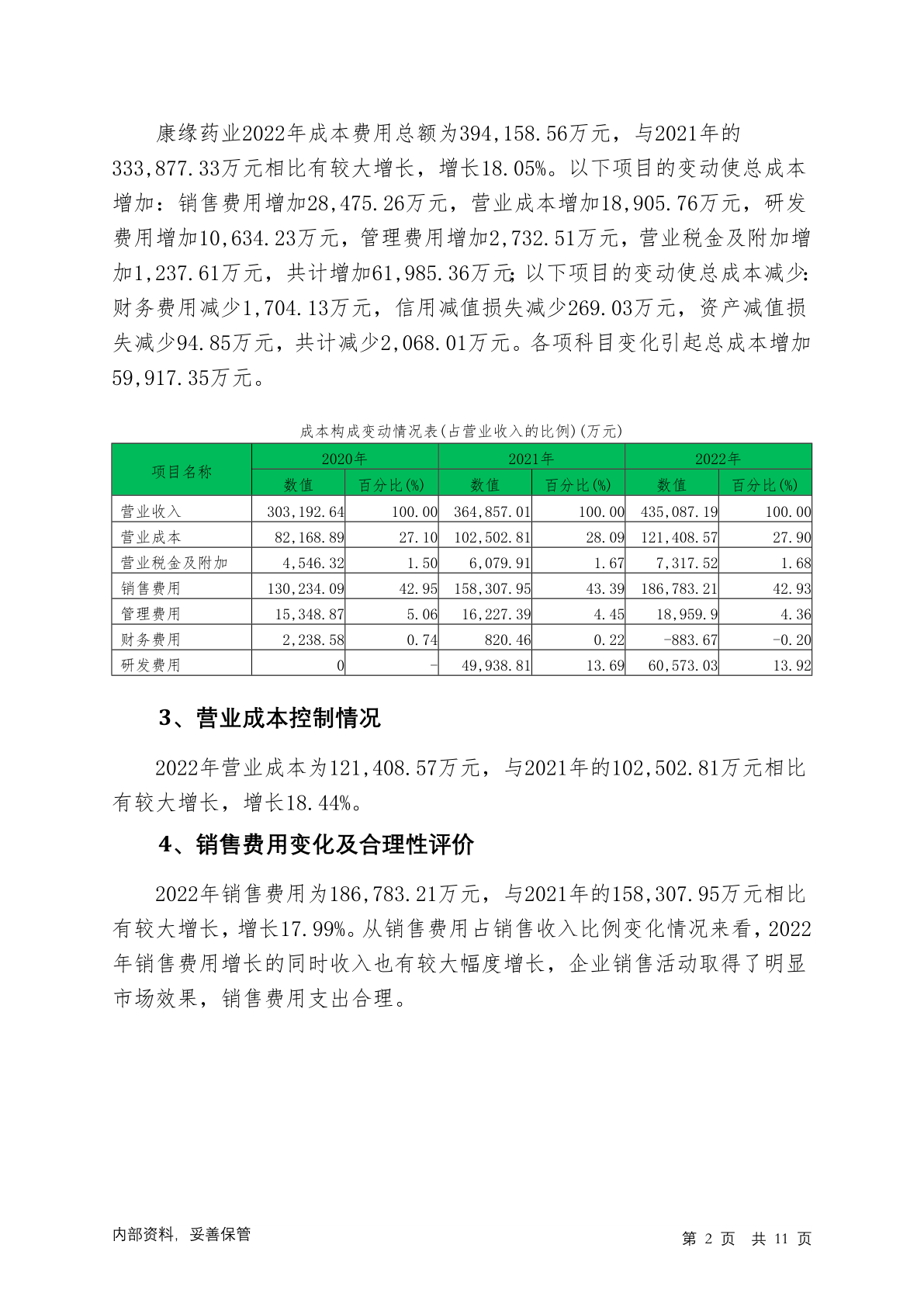 康缘药业2022年成本费用总额为394,158.56万元，与2021年的333,877.33万元相比有较大增长，增长18.05%。以下项目的变动使总成本增加：销售费用增加28,475.26万元，营业成本增加18,905.76万元，研发费用增加10,634.23万元，管理费用增加2,732.51万元，营业税金及附加增加1,237.61万元，共计增加61,985.36万元；以下项目的变动使总成本减少：财务费用减少1,704.13万元，信用减值损失减少269.03万元，资产减值损失减少94.85万元，共计减少2,068.01万元。各项科目变化引起总成本增加59,917.35万元。

成本构成变动情况表(占营业收入的比例)(万元)

| 项目名称 | 2020年 数值 | 2020年 百分比(%) | 2021年 数值 | 2021年 百分比(%) | 2022年 数值 | 2022年 百分比(%) |
|---|---|---|---|---|---|---|
| 营业收入 | 303,192.64 | 100.00 | 364,857.01 | 100.00 | 435,087.19 | 100.00 |
| 营业成本 | 82,168.89 | 27.10 | 102,502.81 | 28.09 | 121,408.57 | 27.90 |
| 营业税金及附加 | 4,546.32 | 1.50 | 6,079.91 | 1.67 | 7,317.52 | 1.68 |
| 销售费用 | 130,234.09 | 42.95 | 158,307.95 | 43.39 | 186,783.21 | 42.93 |
| 管理费用 | 15,348.87 | 5.06 | 16,227.39 | 4.45 | 18,959.9 | 4.36 |
| 财务费用 | 2,238.58 | 0.74 | 820.46 | 0.22 | -883.67 | -0.20 |
| 研发费用 | 0 | - | 49,938.81 | 13.69 | 60,573.03 | 13.92 |

3、营业成本控制情况

2022年营业成本为121,408.57万元，与2021年的102,502.81万元相比有较大增长，增长18.44%。

4、销售费用变化及合理性评价

2022年销售费用为186,783.21万元，与2021年的158,307.95万元相比有较大增长，增长17.99%。从销售费用占销售收入比例变化情况来看，2022年销售费用增长的同时收入也有较大幅度增长，企业销售活动取得了明显市场效果，销售费用支出合理。

内部资料，妥善保管

第 2 页 共 11 页